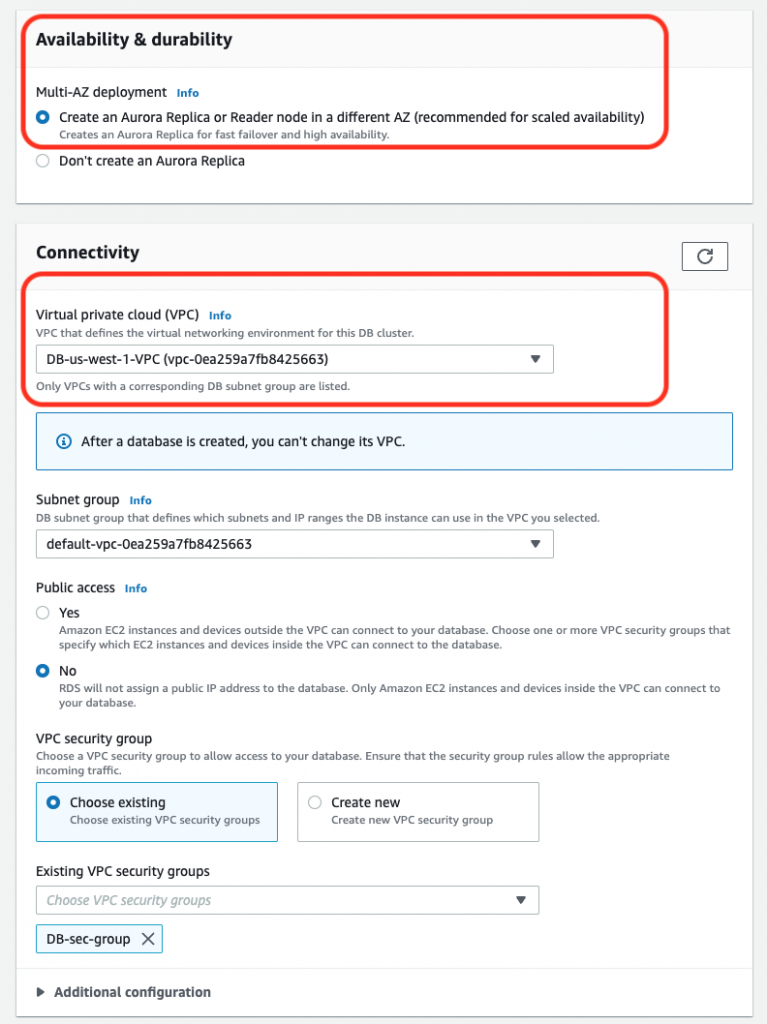 Availability & durability

Multi-AZ deployment Info

Create an Aurora Replica or Reader node in a different AZ (recommended for scaled availability)
Creates an Aurora Replica for fast failover and high availability.

Don't create an Aurora Replica

Connectivity

Virtual private cloud (VPC) Info
VPC that defines the virtual networking environment for this DB cluster.

DB-us-west-1-VPC (vpc-0ea259a7fb8425663)

Only VPCs with a corresponding DB subnet group are listed.

After a database is created, you can't change its VPC.

Subnet group Info
DB subnet group that defines which subnets and IP ranges the DB instance can use in the VPC you selected.

default-vpc-0ea259a7fb8425663

Public access Info

Yes
Amazon EC2 instances and devices outside the VPC can connect to your database. Choose one or more VPC security groups that specify which EC2 instances and devices inside the VPC can connect to the database.

No
RDS will not assign a public IP address to the database. Only Amazon EC2 instances and devices inside the VPC can connect to your database.

VPC security group
Choose a VPC security group to allow access to your database. Ensure that the security group rules allow the appropriate incoming traffic.

Choose existing
Choose existing VPC security groups

Create new
Create new VPC security group

Existing VPC security groups

Choose VPC security groups

DB-sec-group

Additional configuration